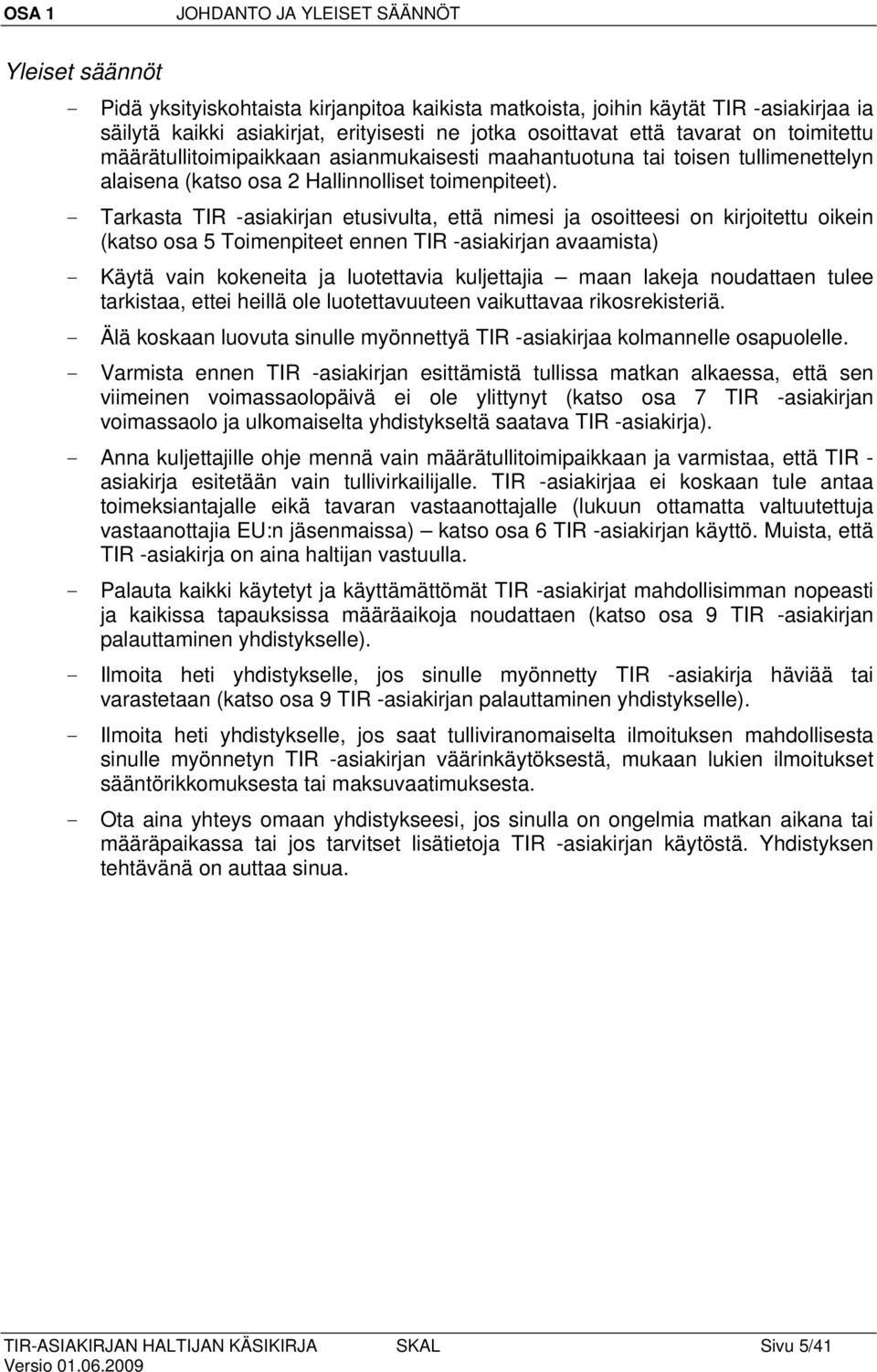 OSA 1 JOHDANTO JA YLEISET SÄÄNNÖT

Yleiset säännöt

- Pidä yksityiskohtaista kirjanpitoa kaikista matkoista, joihin käytät TIR -asiakirjaa ia säilytä kaikki asiakirjat, erityisesti ne jotka osoittavat että tavarat on toimitettu määrätullitoimipaikkaan asianmukaisesti maahantuotuna tai toisen tullimenettelyn alaisena (katso osa 2 Hallinnolliset toimenpiteet).

- Tarkasta TIR -asiakirjan etusivulta, että nimesi ja osoitteesi on kirjoitettu oikein (katso osa 5 Toimenpiteet ennen TIR -asiakirjan avaamista)

- Käytä vain kokeneita ja luotettavia kuljettajia — maan lakeja noudattaen tulee tarkistaa, ettei heillä ole luotettavuuteen vaikuttavaa rikosrekisteriä.

- Älä koskaan luovuta sinulle myönnettyä TIR -asiakirjaa kolmannelle osapuolelle.

- Varmista ennen TIR -asiakirjan esittämistä tullissa matkan alkaessa, että sen viimeinen voimassaolopäivä ei ole ylittynyt (katso osa 7 TIR -asiakirjan voimassaolo ja ulkomaiselta yhdistykseltä saatava TIR -asiakirja).

- Anna kuljettajille ohje mennä vain määrätullitoimipaikkaan ja varmistaa, että TIR -asiakirja esitetään vain tullivirkailijalle. TIR -asiakirjaa ei koskaan tule antaa toimeksiantajalle eikä tavaran vastaanottajalle (lukuun ottamatta valtuutettuja vastaanottajia EU:n jäsenmaissa) — katso osa 6 TIR -asiakirjan käyttö. Muista, että TIR -asiakirja on aina haltijan vastuulla.

- Palauta kaikki käytetyt ja käyttämättömät TIR -asiakirjat mahdollisimman nopeasti ja kaikissa tapauksissa määräaikoja noudattaen (katso osa 9 TIR -asiakirjan palauttaminen yhdistykselle).

- Ilmoita heti yhdistykselle, jos sinulle myönnetty TIR -asiakirja häviää tai varastetaan (katso osa 9 TIR -asiakirjan palauttaminen yhdistykselle).

- Ilmoita heti yhdistykselle, jos saat tulliviranomaiselta ilmoituksen mahdollisesta sinulle myönnetyn TIR -asiakirjan väärinkäytöksestä, mukaan lukien ilmoitukset sääntörikkomuksesta tai maksuvaatimuksesta.

- Ota aina yhteys omaan yhdistykseesi, jos sinulla on ongelmia matkan aikana tai määräpaikassa tai jos tarvitset lisätietoja TIR -asiakirjan käytöstä. Yhdistyksen tehtävänä on auttaa sinua.

TIR-ASIAKIRJAN HALTIJAN KÄSIKIRJA SKAL Sivu 5/41
Versio 01.06.2009